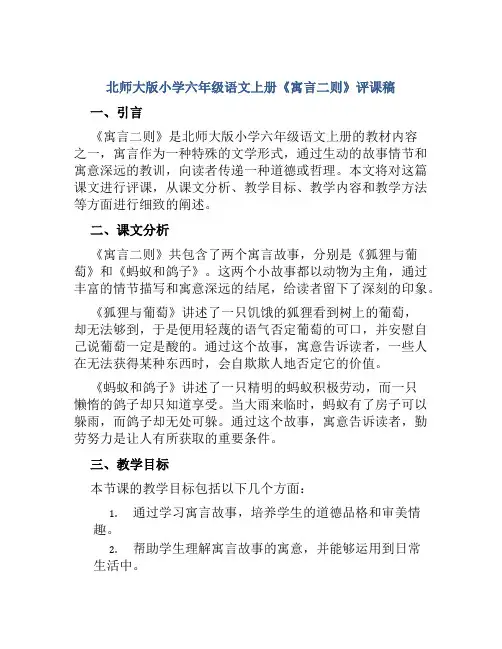 北师大版小学六年级语文上册《寓言二则》评课稿

一、引言

《寓言二则》是北师大版小学六年级语文上册的教材内容之一，寓言作为一种特殊的文学形式，通过生动的故事情节和寓意深远的教训，向读者传递一种道德或哲理。本文将对这篇课文进行评课，从课文分析、教学目标、教学内容和教学方法等方面进行细致的阐述。

二、课文分析

《寓言二则》共包含了两个寓言故事，分别是《狐狸与葡萄》和《蚂蚁和鸽子》。这两个小故事都以动物为主角，通过丰富的情节描写和寓意深远的结尾，给读者留下了深刻的印象。

《狐狸与葡萄》讲述了一只饥饿的狐狸看到树上的葡萄，却无法够到，于是便用轻蔑的语气否定葡萄的可口，并安慰自己说葡萄一定是酸的。通过这个故事，寓意告诉读者，一些人在无法获得某种东西时，会自欺欺人地否定它的价值。

《蚂蚁和鸽子》讲述了一只精明的蚂蚁积极劳动，而一只懒惰的鸽子却只知道享受。当大雨来临时，蚂蚁有了房子可以躲雨，而鸽子却无处可躲。通过这个故事，寓意告诉读者，勤劳努力是让人有所获取的重要条件。

三、教学目标

本节课的教学目标包括以下几个方面：

1. 通过学习寓言故事，培养学生的道德品格和审美情趣。

2. 帮助学生理解寓言故事的寓意，并能够运用到日常生活中。